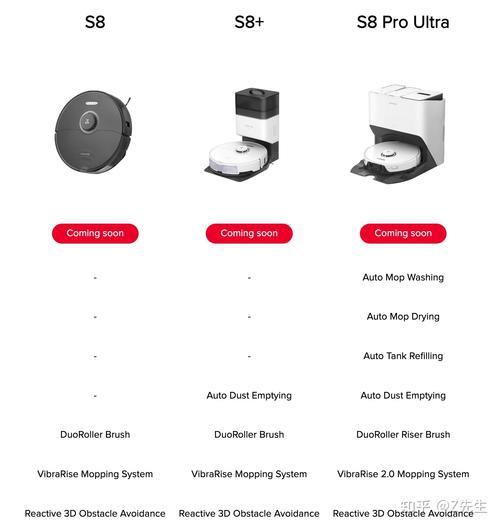 | S8 | S8+ | S8 Pro Ultra |
|---|---|---|
| Coming soon | Coming soon | Coming soon |
| - | - | Auto Mop Washing |
| - | - | Auto Mop Drying |
| - | - | Auto Tank Refilling |
| - | Auto Dust Emptying | Auto Dust Emptying |
| DuoRoller Brush | DuoRoller Brush | DuoRoller Riser Brush |
| VibraRise Mopping System | VibraRise Mopping System | VibraRise 2.0 Mopping System |
| Reactive 3D Obstacle Avoidance | Reactive 3D Obstacle Avoidance | Reactive 3D Obstacle Avoidance |

知乎 @7先生